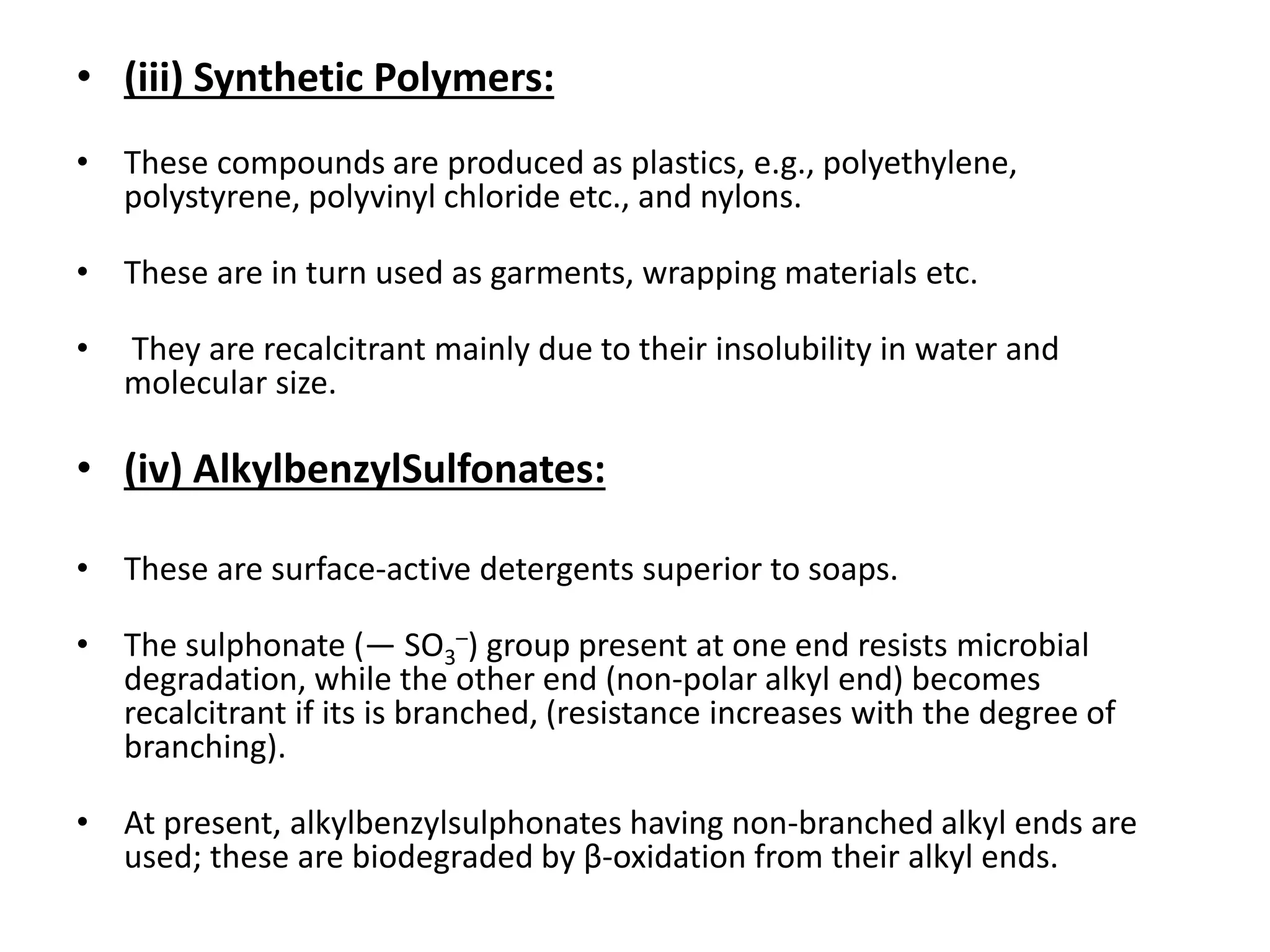 • (iii) Synthetic Polymers:

• These compounds are produced as plastics, e.g., polyethylene, polystyrene, polyvinyl chloride etc., and nylons.

• These are in turn used as garments, wrapping materials etc.

• They are recalcitrant mainly due to their insolubility in water and molecular size.

• (iv) AlkylbenzylSulfonates:

• These are surface-active detergents superior to soaps.

• The sulphonate (— $SO_3^-$) group present at one end resists microbial degradation, while the other end (non-polar alkyl end) becomes recalcitrant if its is branched, (resistance increases with the degree of branching).

• At present, alkylbenzylsulphonates having non-branched alkyl ends are used; these are biodegraded by β-oxidation from their alkyl ends.